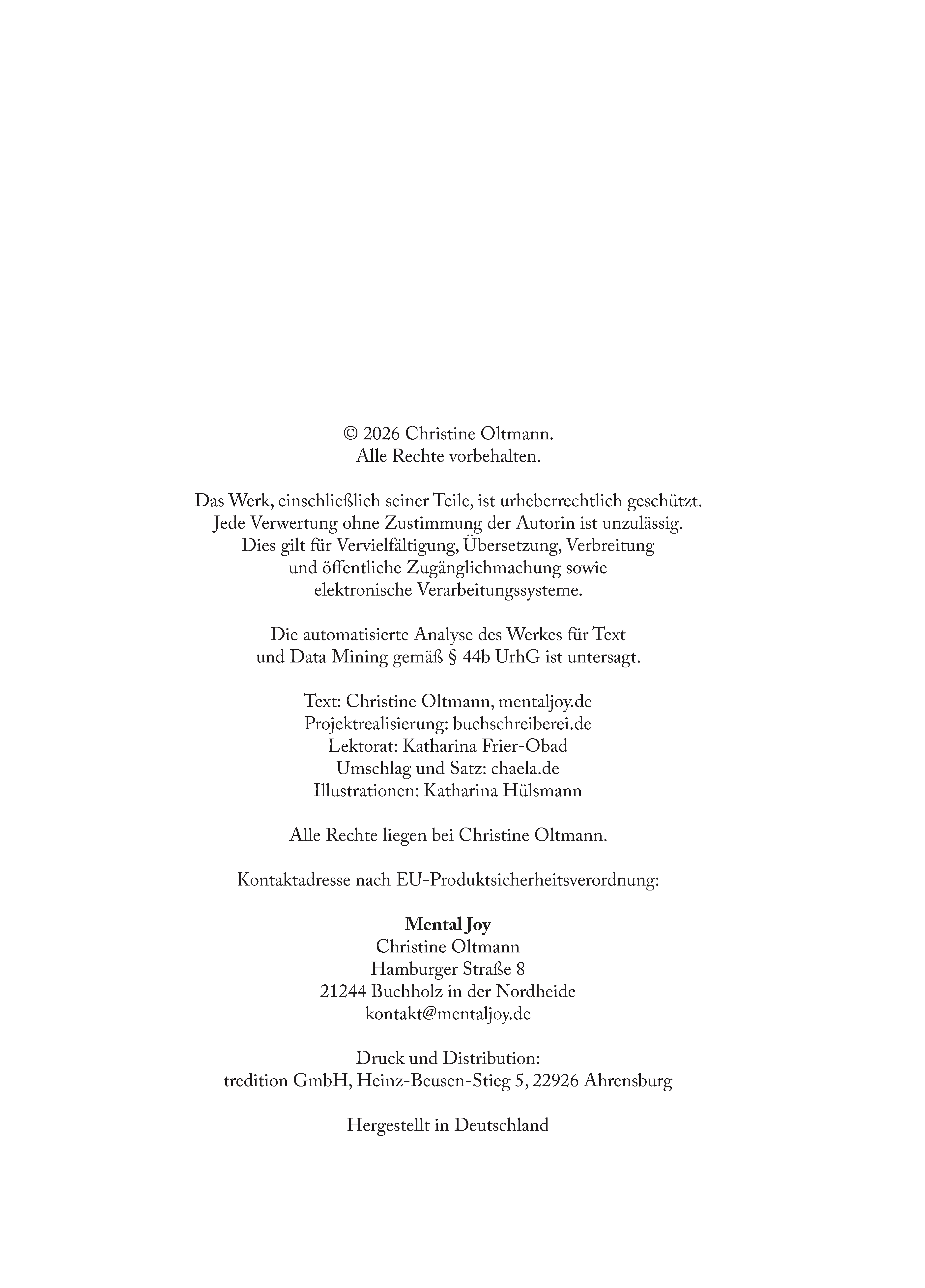 © 2026 Christine Oltmann.
Alle Rechte vorbehalten.

Das Werk, einschließlich seiner Teile, ist urheberrechtlich geschützt. Jede Verwertung ohne Zustimmung der Autorin ist unzulässig. Dies gilt für Vervielfältigung, Übersetzung, Verbreitung und öffentliche Zugänglichmachung sowie elektronische Verarbeitungssysteme.

Die automatisierte Analyse des Werkes für Text und Data Mining gemäß § 44b UrhG ist untersagt.

Text: Christine Oltmann, mentaljoy.de
Projektrealisierung: buchschreiberei.de
Lektorat: Katharina Frier-Obad
Umschlag und Satz: chaela.de
Illustrationen: Katharina Hülsmann

Alle Rechte liegen bei Christine Oltmann.

Kontaktadresse nach EU-Produktsicherheitsverordnung:

Mental Joy
Christine Oltmann
Hamburger Straße 8
21244 Buchholz in der Nordheide
kontakt@mentaljoy.de

Druck und Distribution:
tredition GmbH, Heinz-Beusen-Stieg 5, 22926 Ahrensburg

Hergestellt in Deutschland